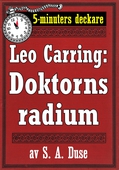 5-minuters deckare

Leo Carring: Doktorns radium

av S. A. Duse